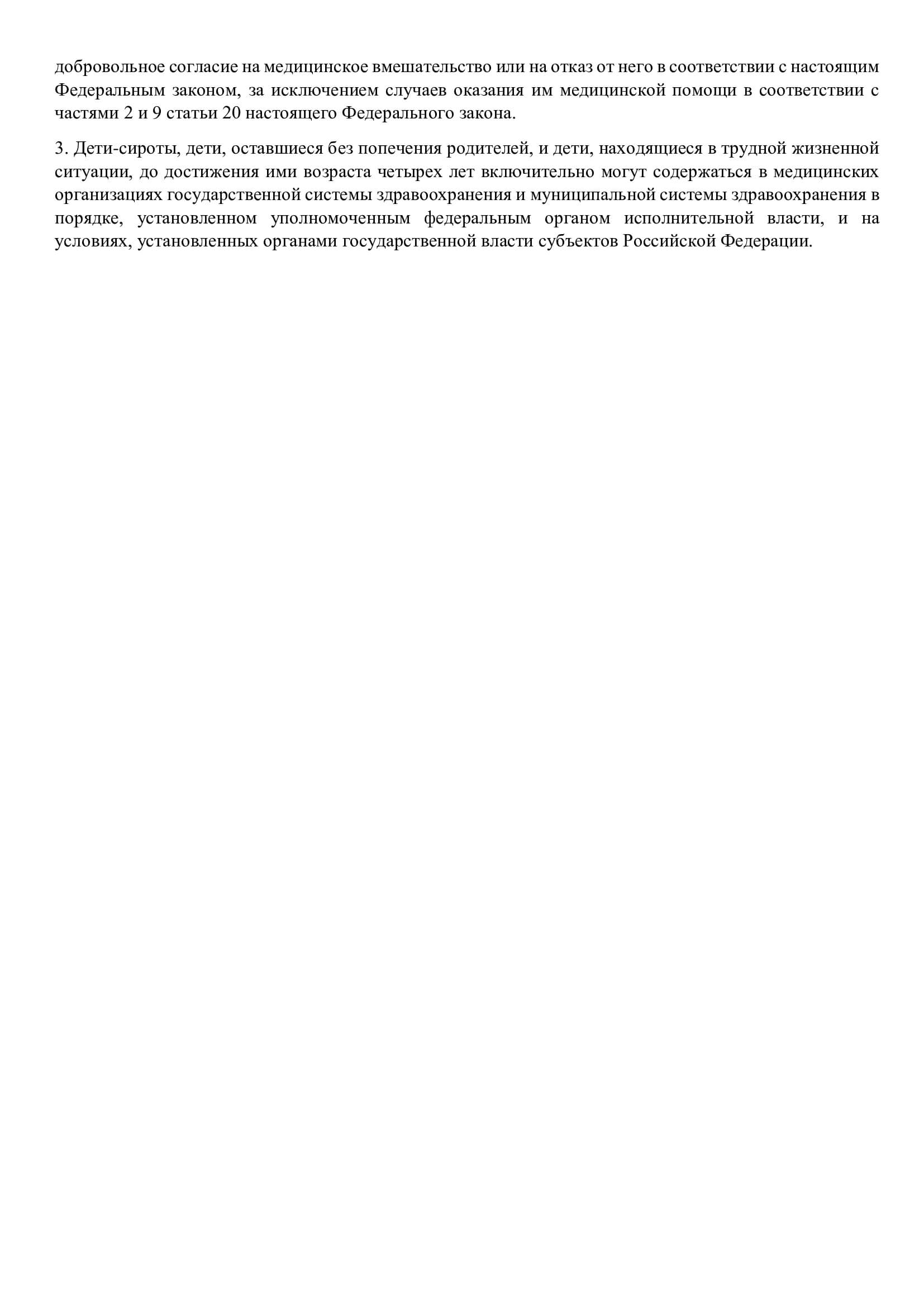 добровольное согласие на медицинское вмешательство или на отказ от него в соответствии с настоящим Федеральным законом, за исключением случаев оказания им медицинской помощи в соответствии с частями 2 и 9 статьи 20 настоящего Федерального закона.

3. Дети-сироты, дети, оставшиеся без попечения родителей, и дети, находящиеся в трудной жизненной ситуации, до достижения ими возраста четырех лет включительно могут содержаться в медицинских организациях государственной системы здравоохранения и муниципальной системы здравоохранения в порядке, установленном уполномоченным федеральным органом исполнительной власти, и на условиях, установленных органами государственной власти субъектов Российской Федерации.